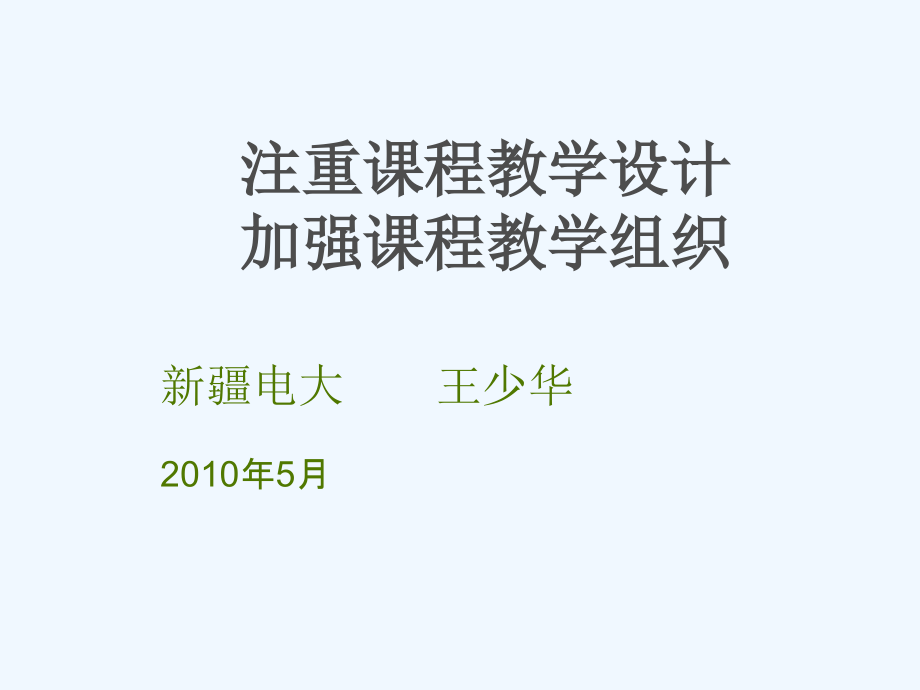 注重课程教学设计
加强课程教学组织

新疆电大　　王少华

2010年5月